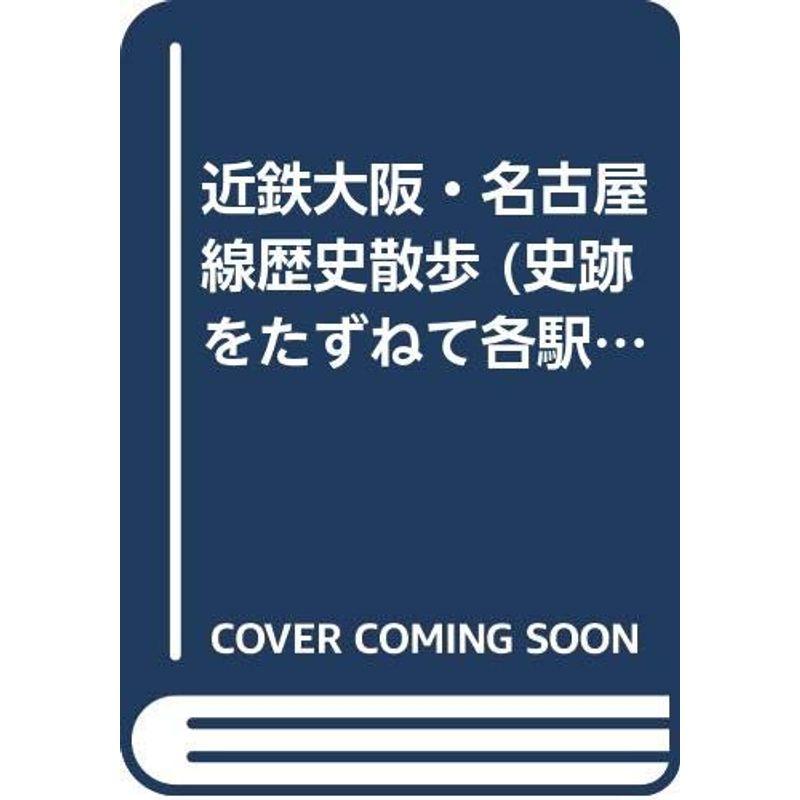 近鉄大阪・名古屋線歴史散歩 (史跡をたずねて各駅…

COVER COMING SOON